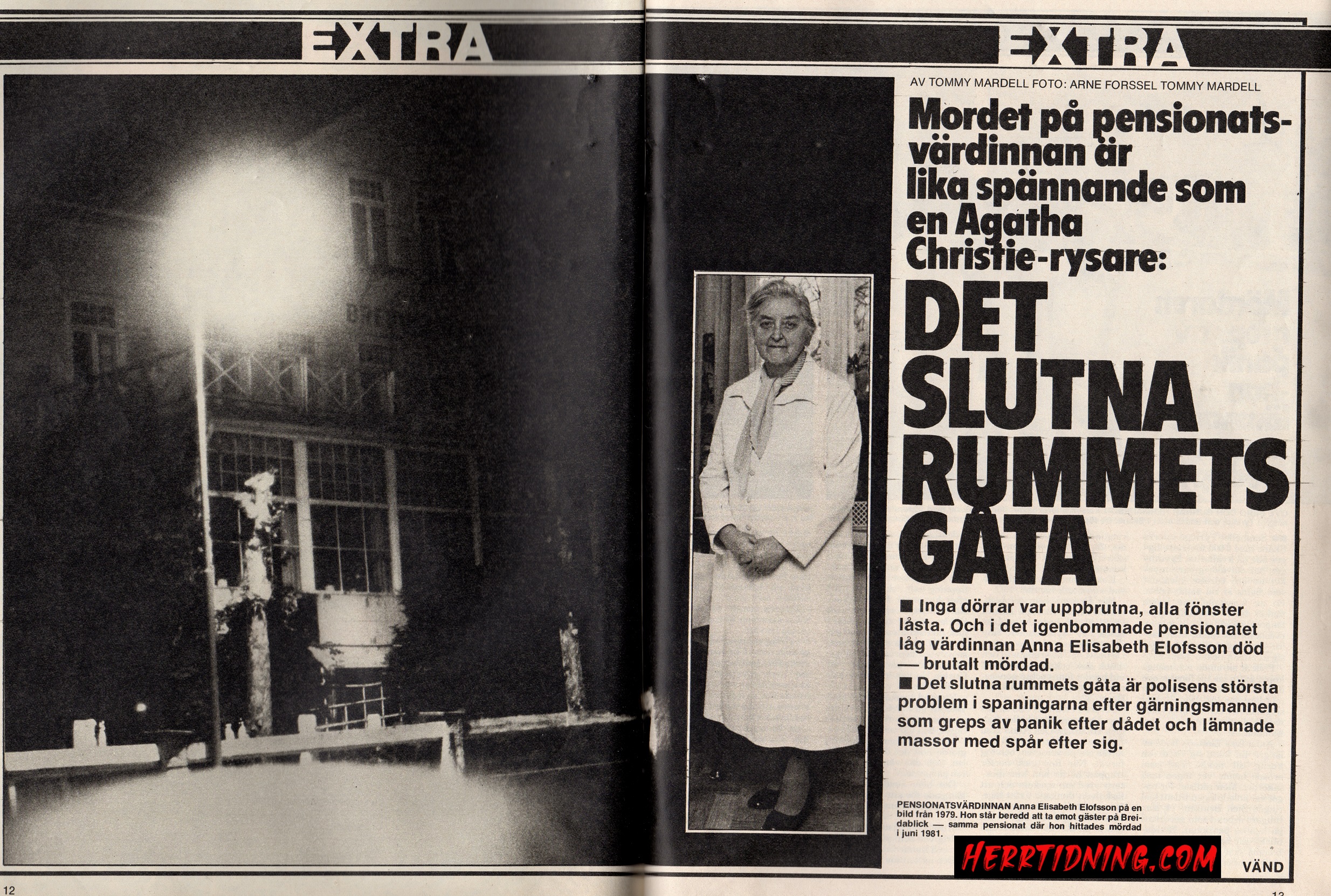 EXTRA

EXTRA

AV TOMMY MARDELL FOTO: ARNE FORSSEL TOMMY MARDELL

Mordet på pensionatsvärdinnan är lika spännande som en Agatha Christie-rysare:

DET SLUTNA RUMMETS GÅTA

■ Inga dörrar var uppbrutna, alla fönster låsta. Och i det igenbommade pensionatet låg värdinnan Anna Elisabeth Elofsson död — brutalt mördad.

■ Det slutna rummets gåta är polisens största problem i spaningarna efter gärningsmannen som greps av panik efter dådet och lämnade massor med spår efter sig.

PENSIONATSVÄRDINNAN Anna Elisabeth Elofsson på en bild från 1979. Hon står beredd att ta emot gäster på Breidablick — samma pensionat där hon hittades mördad i juni 1981.

HERRTIDNING.COM

VÄND

12

13